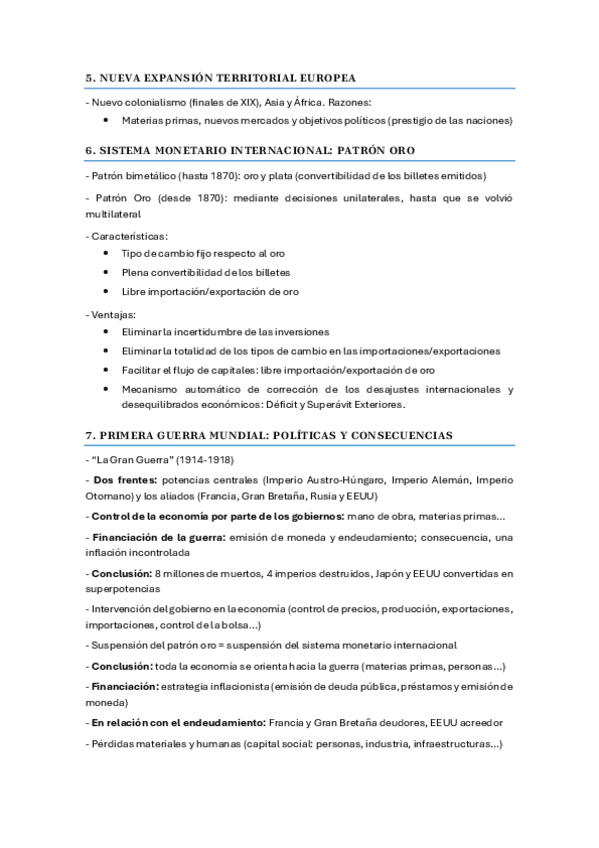 5. NUEVA EXPANSIÓN TERRITORIAL EUROPEA

- Nuevo colonialismo (finales de XIX), Asia y África. Razones:

• Materias primas, nuevos mercados y objetivos políticos (prestigio de las naciones)

6. SISTEMA MONETARIO INTERNACIONAL: PATRÓN ORO

- Patrón bimetálico (hasta 1870): oro y plata (convertibilidad de los billetes emitidos)

- Patrón Oro (desde 1870): mediante decisiones unilaterales, hasta que se volvió multilateral

- Características:

• Tipo de cambio fijo respecto al oro
• Plena convertibilidad de los billetes
• Libre importación/exportación de oro

- Ventajas:

• Eliminar la incertidumbre de las inversiones
• Eliminar la totalidad de los tipos de cambio en las importaciones/exportaciones
• Facilitar el flujo de capitales: libre importación/exportación de oro
• Mecanismo automático de corrección de los desajustes internacionales y desequilibrados económicos: Déficit y Superávit Exteriores.

7. PRIMERA GUERRA MUNDIAL: POLÍTICAS Y CONSECUENCIAS

- "La Gran Guerra" (1914-1918)

- Dos frentes: potencias centrales (Imperio Austro-Húngaro, Imperio Alemán, Imperio Otomano) y los aliados (Francia, Gran Bretaña, Rusia y EEUU)

- Control de la economía por parte de los gobiernos: mano de obra, materias primas...

- Financiación de la guerra: emisión de moneda y endeudamiento; consecuencia, una inflación incontrolada

- Conclusión: 8 millones de muertos, 4 imperios destruidos, Japón y EEUU convertidas en superpotencias

- Intervención del gobierno en la economía (control de precios, producción, exportaciones, importaciones, control de la bolsa...)

- Suspensión del patrón oro = suspensión del sistema monetario internacional

- Conclusión: toda la economía se orienta hacia la guerra (materias primas, personas...)

- Financiación: estrategia inflacionista (emisión de deuda pública, préstamos y emisión de moneda)

- En relación con el endeudamiento: Francia y Gran Bretaña deudores, EEUU acreedor

- Pérdidas materiales y humanas (capital social: personas, industria, infraestructuras...)